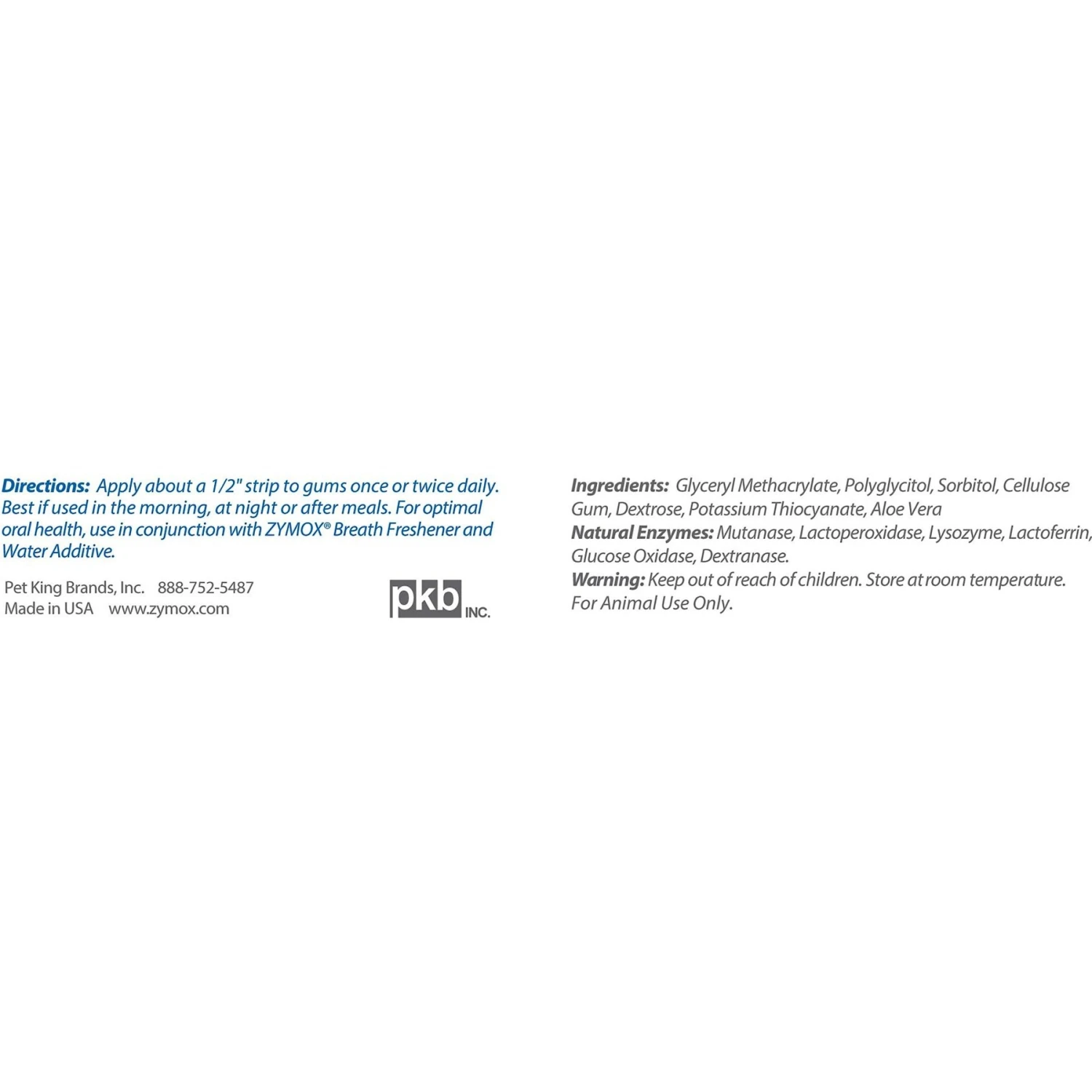 Directions: Apply about a 1/2" strip to gums once or twice daily. Best if used in the morning, at night or after meals. For optimal oral health, use in conjunction with ZYMOX® Breath Freshener and Water Additive.

Pet King Brands, Inc. 888-752-5487
Made in USA www.zymox.com

pkb INC.

Ingredients: Glyceryl Methacrylate, Polyglycitol, Sorbitol, Cellulose Gum, Dextrose, Potassium Thiocyanate, Aloe Vera
Natural Enzymes: Mutanase, Lactoperoxidase, Lysozyme, Lactoferrin, Glucose Oxidase, Dextranase.
Warning: Keep out of reach of children. Store at room temperature.
For Animal Use Only.